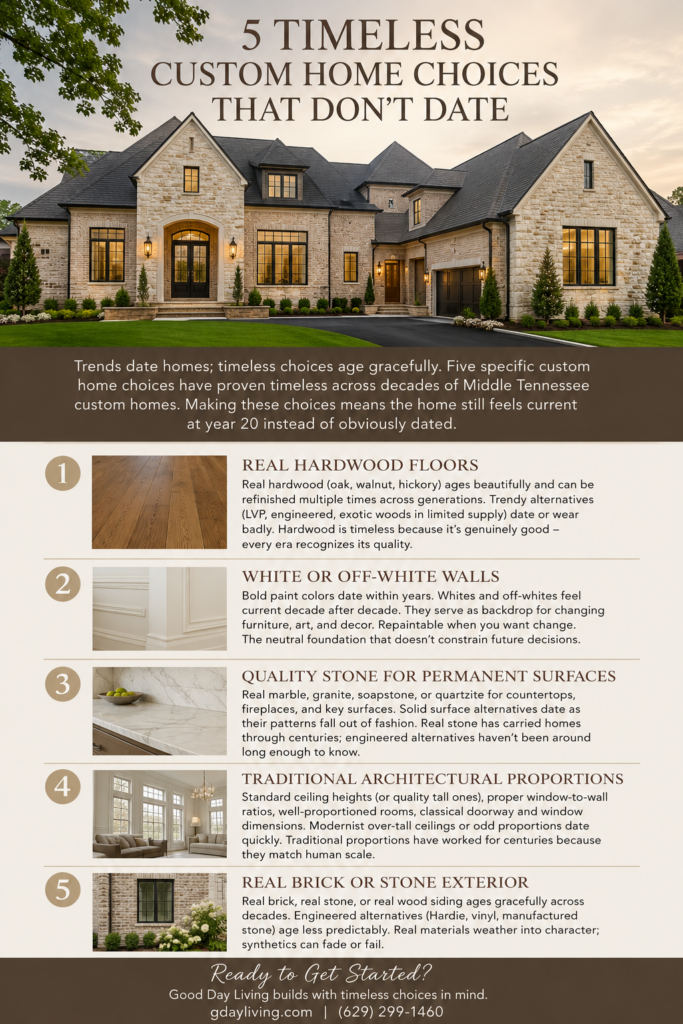 5 TIMELESS
CUSTOM HOME CHOICES
THAT DON'T DATE

Trends date homes; timeless choices age gracefully. Five specific custom home choices have proven timeless across decades of Middle Tennessee custom homes. Making these choices means the home still feels current at year 20 instead of obviously dated.

1

REAL HARDWOOD FLOORS

Real hardwood (oak, walnut, hickory) ages beautifully and can be refinished multiple times across generations. Trendy alternatives (LVP, engineered, exotic woods in limited supply) date or wear badly. Hardwood is timeless because it's genuinely good – every era recognizes its quality.

2

WHITE OR OFF-WHITE WALLS

Bold paint colors date within years. Whites and off-whites feel current decade after decade. They serve as backdrop for changing furniture, art, and decor. Repaintable when you want change. The neutral foundation that doesn't constrain future decisions.

3

QUALITY STONE FOR PERMANENT SURFACES

Real marble, granite, soapstone, or quartzite for countertops, fireplaces, and key surfaces. Solid surface alternatives date as their patterns fall out of fashion. Real stone has carried homes through centuries; engineered alternatives haven't been around long enough to know.

4

TRADITIONAL ARCHITECTURAL PROPORTIONS

Standard ceiling heights (or quality tall ones), proper window-to-wall ratios, well-proportioned rooms, classical doorway and window dimensions. Modernist over-tall ceilings or odd proportions date quickly. Traditional proportions have worked for centuries because they match human scale.

5

REAL BRICK OR STONE EXTERIOR

Real brick, real stone, or real wood siding ages gracefully across decades. Engineered alternatives (Hardie, vinyl, manufactured stone) age less predictably. Real materials weather into character; synthetics can fade or fail.

Ready to Get Started?
Good Day Living builds with timeless choices in mind.
gdayliving.com | (629) 299-1460